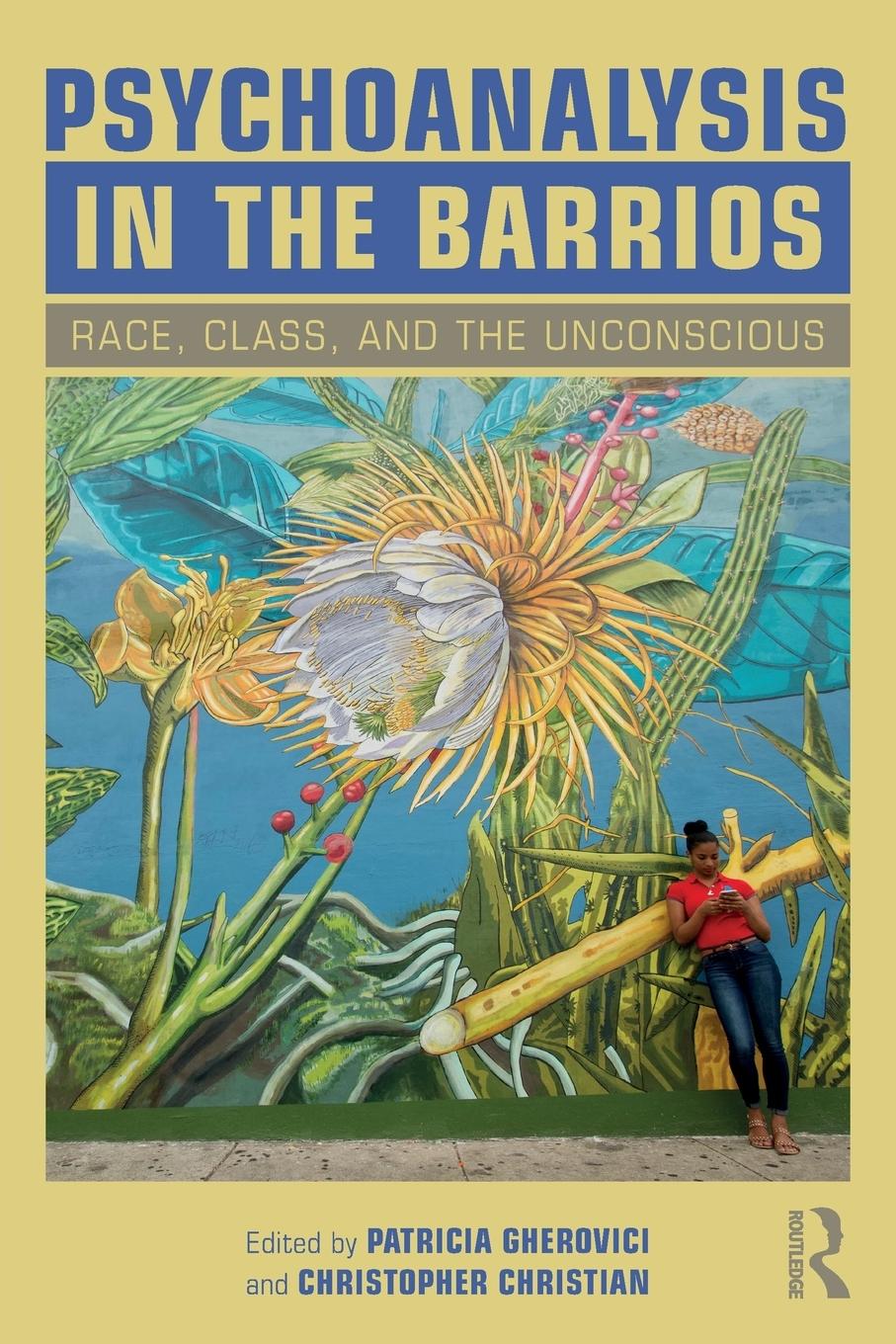 PSYCHOANALYSIS IN THE BARRIOS

RACE, CLASS, AND THE UNCONSCIOUS

Edited by PATRICIA GHEROVICI and CHRISTOPHER CHRISTIAN

ROUTLEDGE